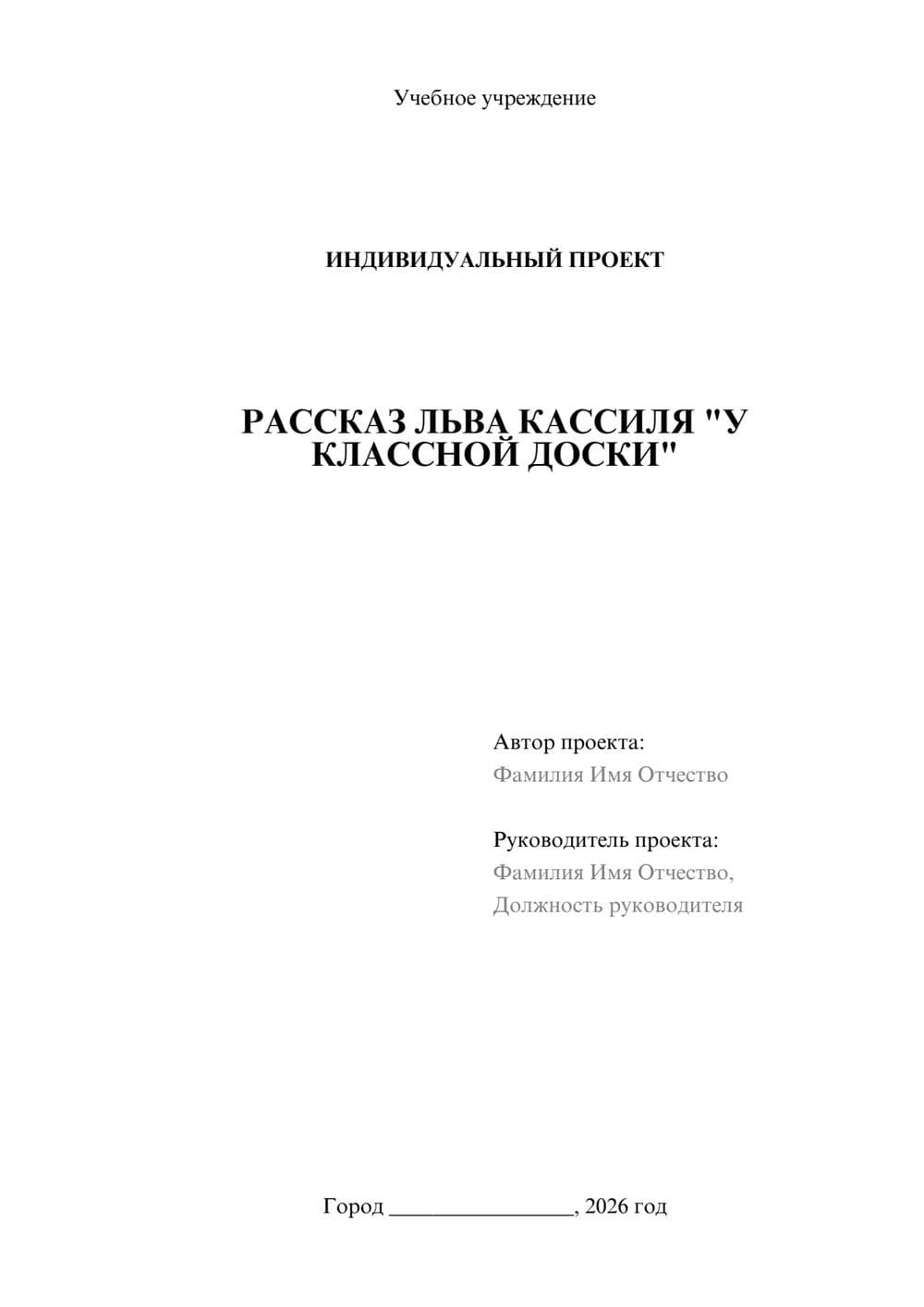 Учебное учреждение

ИНДИВИДУАЛЬНЫЙ ПРОЕКТ

РАССКАЗ ЛЬВА КАССИЛЯ "У КЛАССНОЙ ДОСКИ"

Автор проекта:
Фамилия Имя Отчество

Руководитель проекта:
Фамилия Имя Отчество,
Должность руководителя

Город ________________, 2026 год